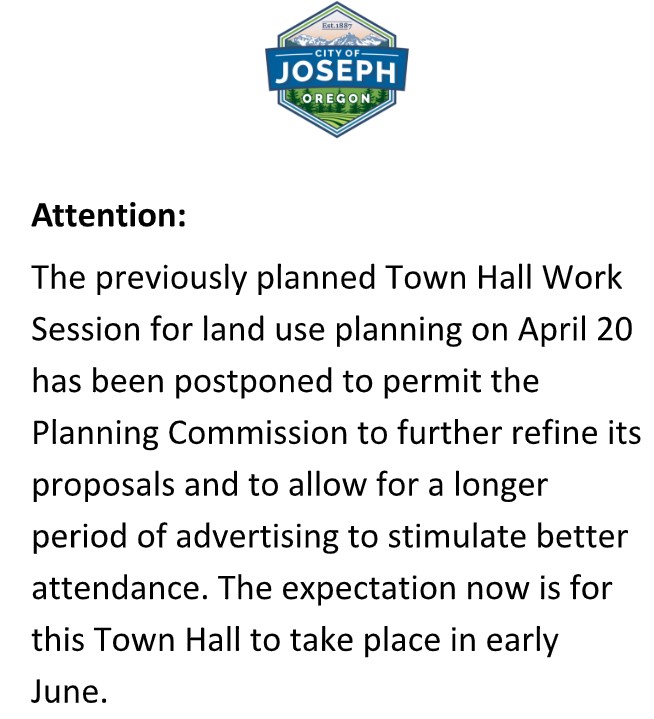 Est.1887

CITY OF
JOSEPH
OREGON

Attention:

The previously planned Town Hall Work Session for land use planning on April 20 has been postponed to permit the Planning Commission to further refine its proposals and to allow for a longer period of advertising to stimulate better attendance. The expectation now is for this Town Hall to take place in early June.